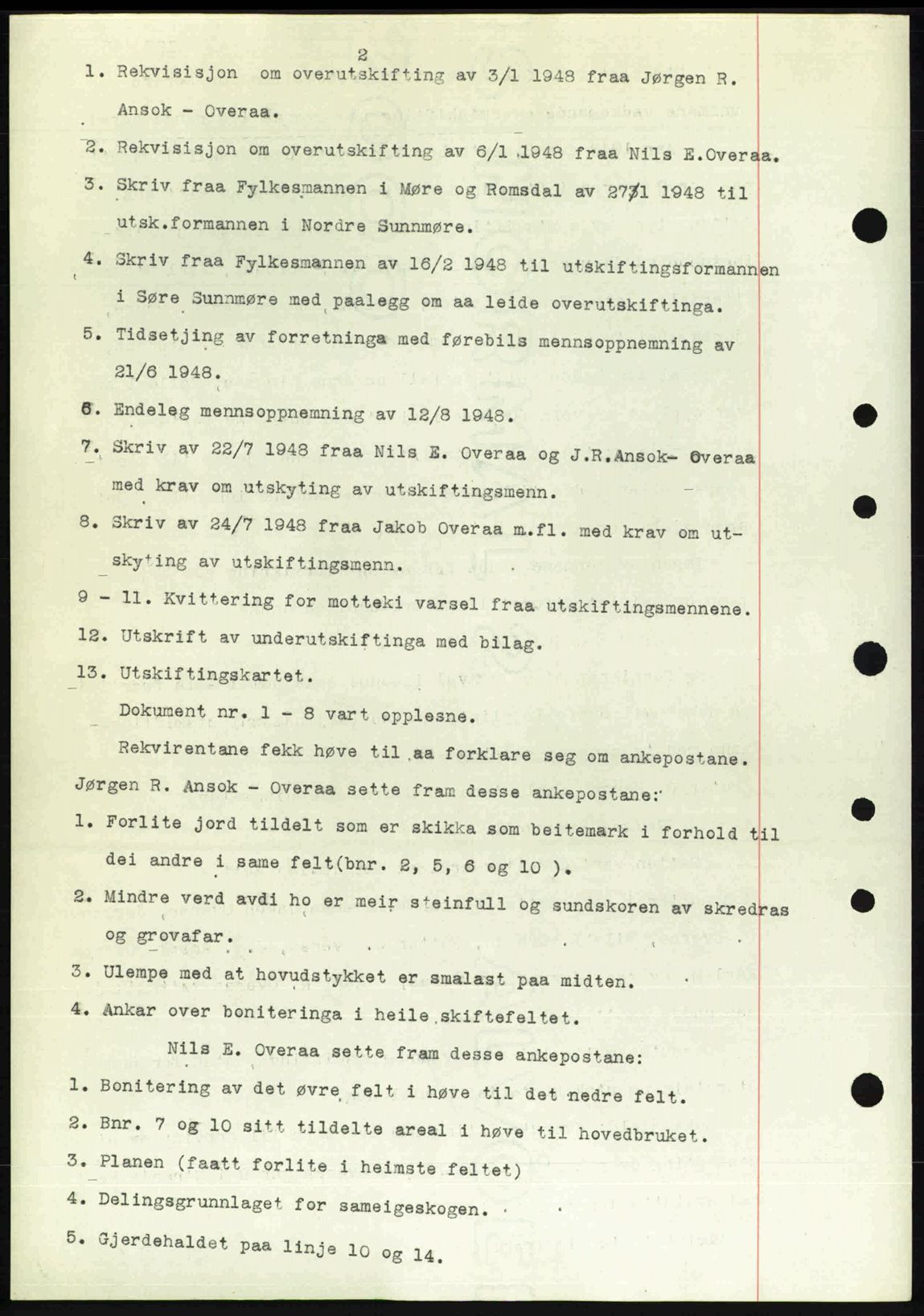 2

1. Rekvisisjon om overutskifting av 3/1 1948 fraa Jørgen R. Ansok - Overaa.

2. Rekvisisjon om overutskifting av 6/1 1948 fraa Nils E.Overaa.

3. Skriv fraa Fylkesmannen i Møre og Romsdal av 27/1 1948 til utsk.formannen i Nordre Sunnmøre.

4. Skriv fraa Fylkesmannen av 16/2 1948 til utskiftingsformannen i Søre Sunnmøre med paalegg om aa leide overutskiftinga.

5. Tidsetjing av forretninga med førebils mennsoppnemning av 21/6 1948.

6. Endeleg mennsoppnemning av 12/8 1948.

7. Skriv av 22/7 1948 fraa Nils E. Overaa og J.R.Ansok- Overaa med krav om utskyting av utskiftingsmenn.

8. Skriv av 24/7 1948 fraa Jakob Overaa m.fl. med krav om utskyting av utskiftingsmenn.

9 - 11. Kvittering for motteki varsel fraa utskiftingsmennene.

12. Utskrift av underutskiftinga med bilag.

13. Utskiftingskartet.

Dokument nr. 1 - 8 vart opplesne.

Rekvirentane fekk høve til aa forklare seg om ankepostane.

Jørgen R. Ansok - Overaa sette fram desse ankepostane:

1. Forlite jord tildelt som er skikka som beitemark i forhold til dei andre i same felt(bnr. 2, 5, 6 og 10 ).

2. Mindre verd avdi ho er meir steinfull og sundskoren av skredras og grovafar.

3. Ulempe med at hovudstykket er smalast paa midten.

4. Ankar over boniteringa i heile skiftefeltet.

Nils E. Overaa sette fram desse ankepostane:

1. Bonitering av det øvre felt i høve til det nedre felt.

2. Bnr. 7 og 10 sitt tildelte areal i høve til hovedbruket.

3. Planen (faatt forlite i heimste feltet)

4. Delingsgrunnlaget for sameigeskogen.

5. Gjerdehaldet paa linje 10 og 14.